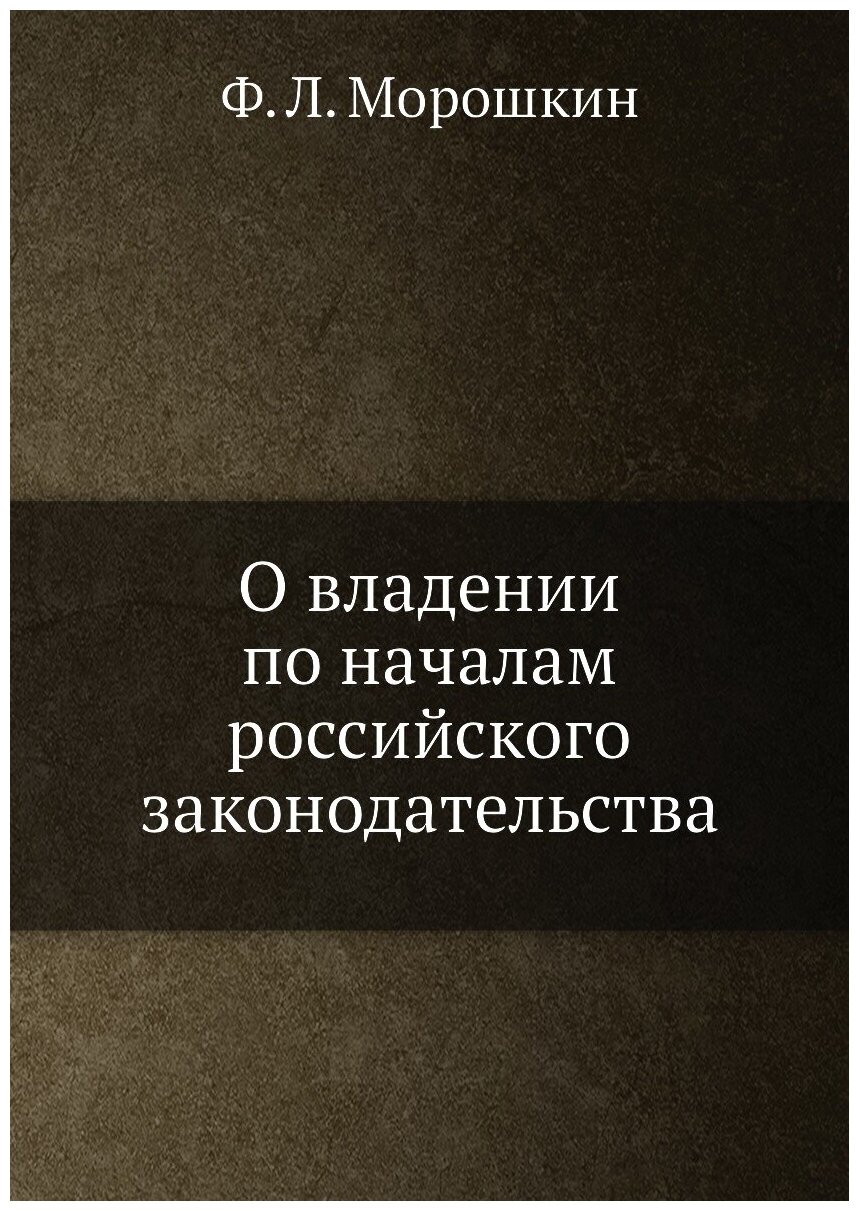 Ф. Л. Морошкин

О владении
по началам
российского
законодательства